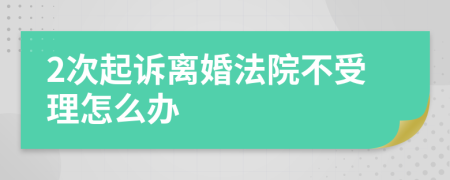 2次起诉离婚法院不受理怎么办